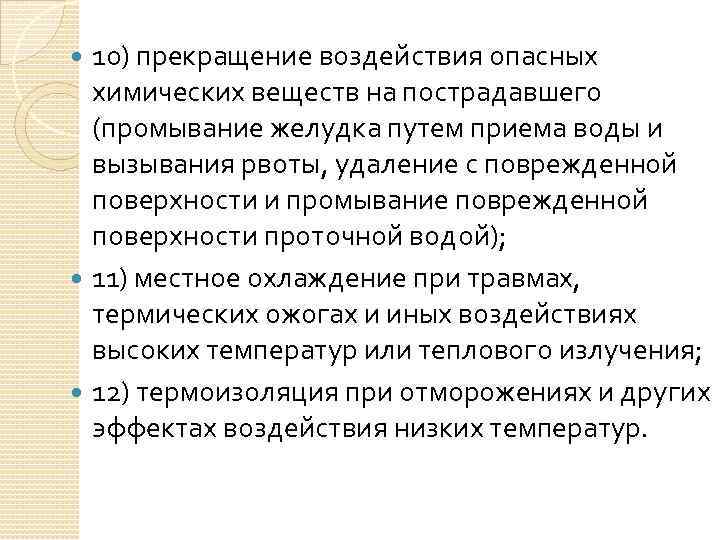 10) прекращение воздействия опасных химических веществ на пострадавшего (промывание желудка путем приема воды и вызывания рвоты, удаление с поврежденной поверхности и промывание поврежденной поверхности проточной водой);

11) местное охлаждение при травмах, термических ожогах и иных воздействиях высоких температур или теплового излучения;

12) термоизоляция при отморожениях и других эффектах воздействия низких температур.